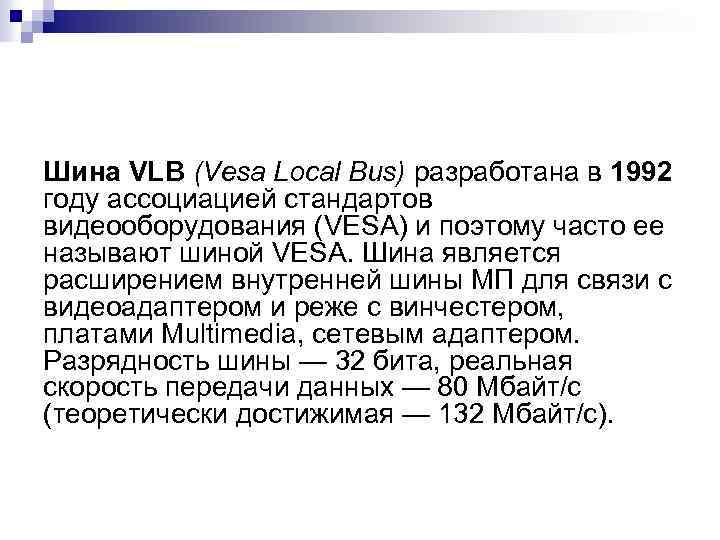 Шина VLB (Vesa Local Bus) разработана в 1992 году ассоциацией стандартов видеооборудования (VESA) и поэтому часто ее называют шиной VESA. Шина является расширением внутренней шины МП для связи с видеоадаптером и реже с винчестером, платами Multimedia, сетевым адаптером. Разрядность шины — 32 бита, реальная скорость передачи данных — 80 Мбайт/с (теоретически достижимая — 132 Мбайт/с).